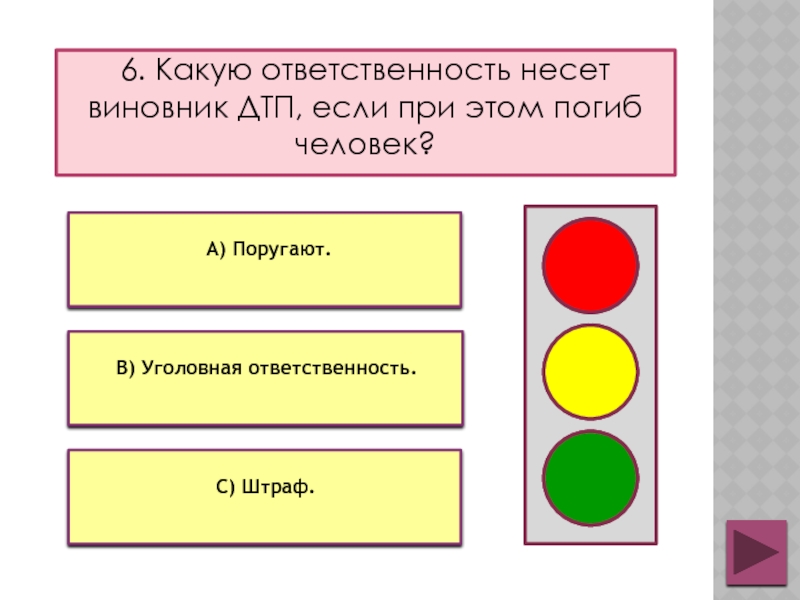 6. Какую ответственность несет виновник ДТП, если при этом погиб человек?

А) Поругают.

В) Уголовная ответственность.

С) Штраф.